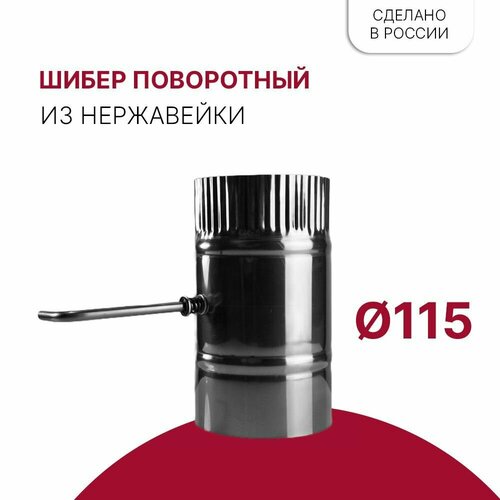 СДЕЛАНО
В РОССИИ

ШИБЕР ПОВОРОТНЫЙ
ИЗ НЕРЖАВЕЙКИ

Ø115